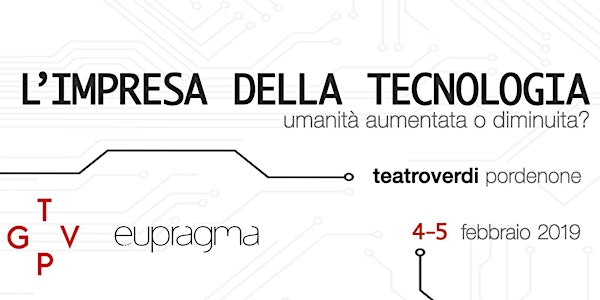 L'IMPRESA DELLA TECNOLOGIA
umanità aumentata o diminuita?

teatroverdi pordenone

T
G V
P

eupragma

4-5 febbraio 2019